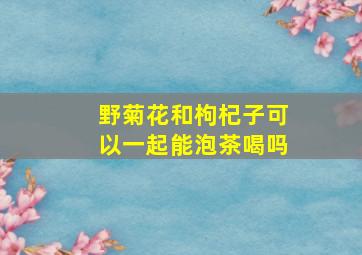 野菊花和枸杞子可以一起能泡茶喝吗